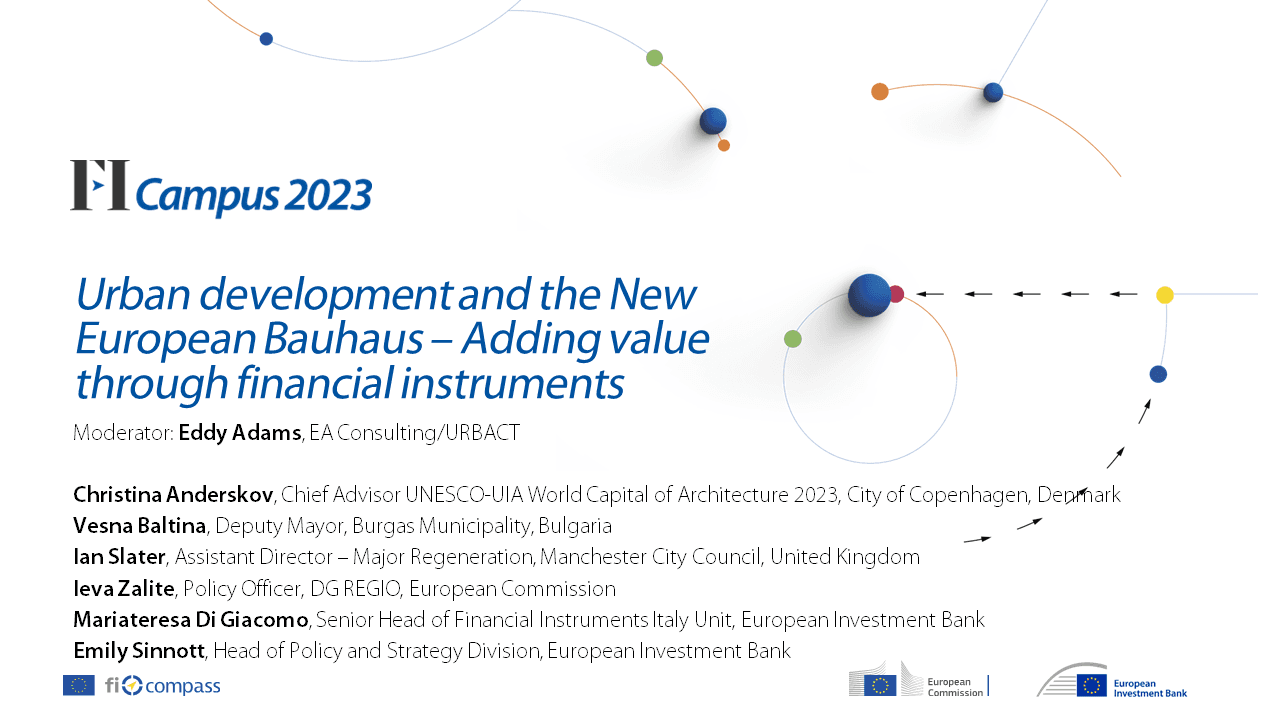 FI Campus 2023

Urban development and the New European Bauhaus – Adding value through financial instruments

Moderator: Eddy Adams, EA Consulting/URBACT

Christina Anderskov, Chief Advisor UNESCO-UIA World Capital of Architecture 2023, City of Copenhagen, Denmark
Vesna Baltina, Deputy Mayor, Burgas Municipality, Bulgaria
Ian Slater, Assistant Director – Major Regeneration, Manchester City Council, United Kingdom
Ieva Zalite, Policy Officer, DG REGIO, European Commission
Mariateresa Di Giacomo, Senior Head of Financial Instruments Italy Unit, European Investment Bank
Emily Sinnott, Head of Policy and Strategy Division, European Investment Bank

fi compass

European Commission

European Investment Bank